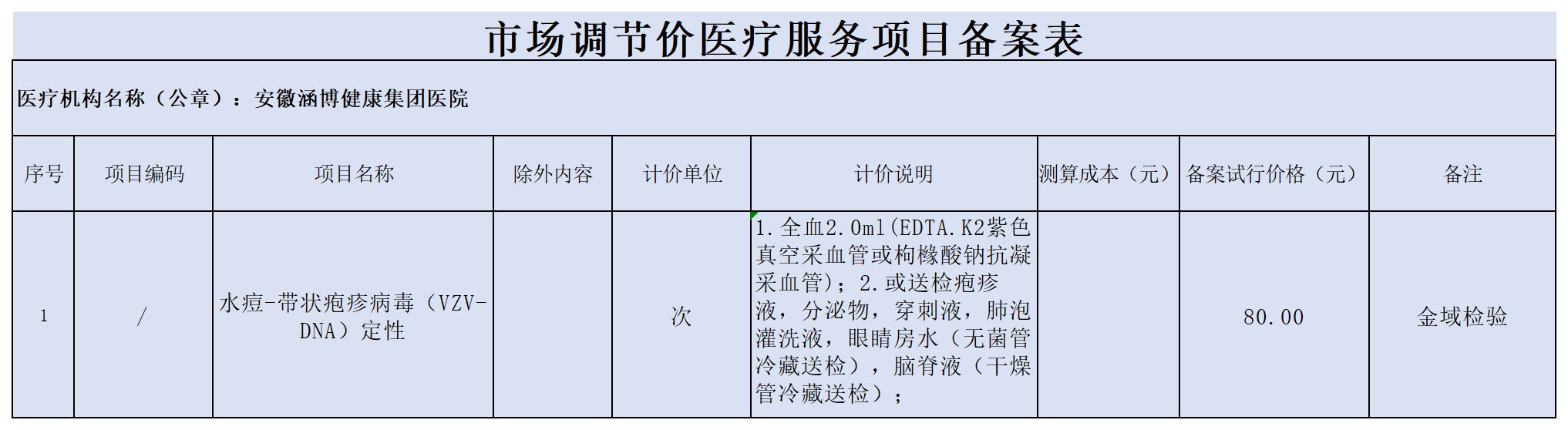 市场调节价医疗服务项目备案表

医疗机构名称（公章）：安徽涵博健康集团医院

| 序号 | 项目编码 | 项目名称 | 除外内容 | 计价单位 | 计价说明 | 测算成本（元） | 备案试行价格（元） | 备注 |
|---|---|---|---|---|---|---|---|---|
| 1 | / | 水痘-带状疱疹病毒（VZV-DNA）定性 |  | 次 | 1.全血2.0ml(EDTA.K2紫色真空采血管或枸橼酸钠抗凝采血管)；2.或送检疱疹液，分泌物，穿刺液，肺泡灌洗液，眼睛房水（无菌管冷藏送检），脑脊液（干燥管冷藏送检）； |  | 80.00 | 金域检验 |